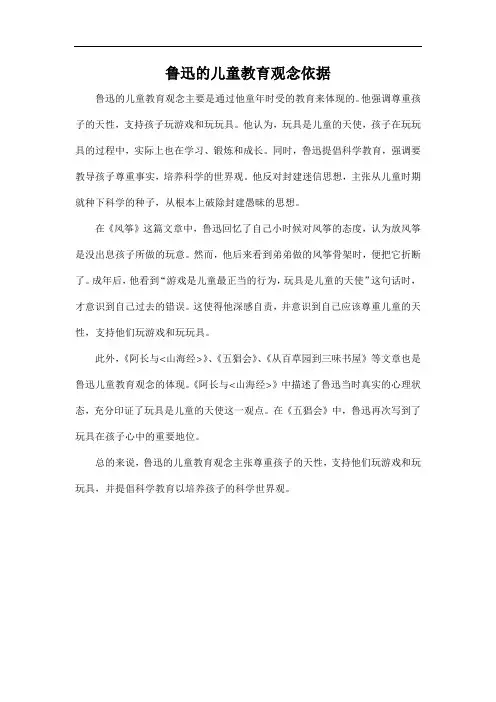 鲁迅的儿童教育观念依据

鲁迅的儿童教育观念主要是通过他童年时受的教育来体现的。他强调尊重孩子的天性，支持孩子玩游戏和玩玩具。他认为，玩具是儿童的天使，孩子在玩玩具的过程中，实际上也在学习、锻炼和成长。同时，鲁迅提倡科学教育，强调要教导孩子尊重事实，培养科学的世界观。他反对封建迷信思想，主张从儿童时期就种下科学的种子，从根本上破除封建愚昧的思想。

在《风筝》这篇文章中，鲁迅回忆了自己小时候对风筝的态度，认为放风筝是没出息孩子所做的玩意。然而，他后来看到弟弟做的风筝骨架时，便把它折断了。成年后，他看到“游戏是儿童最正当的行为，玩具是儿童的天使”这句话时，才意识到自己过去的错误。这使得他深感自责，并意识到自己应该尊重儿童的天性，支持他们玩游戏和玩玩具。

此外，《阿长与<山海经>》、《五猖会》、《从百草园到三味书屋》等文章也是鲁迅儿童教育观念的体现。《阿长与<山海经>》中描述了鲁迅当时真实的心理状态，充分印证了玩具是儿童的天使这一观点。在《五猖会》中，鲁迅再次写到了玩具在孩子心中的重要地位。

总的来说，鲁迅的儿童教育观念主张尊重孩子的天性，支持他们玩游戏和玩玩具，并提倡科学教育以培养孩子的科学世界观。